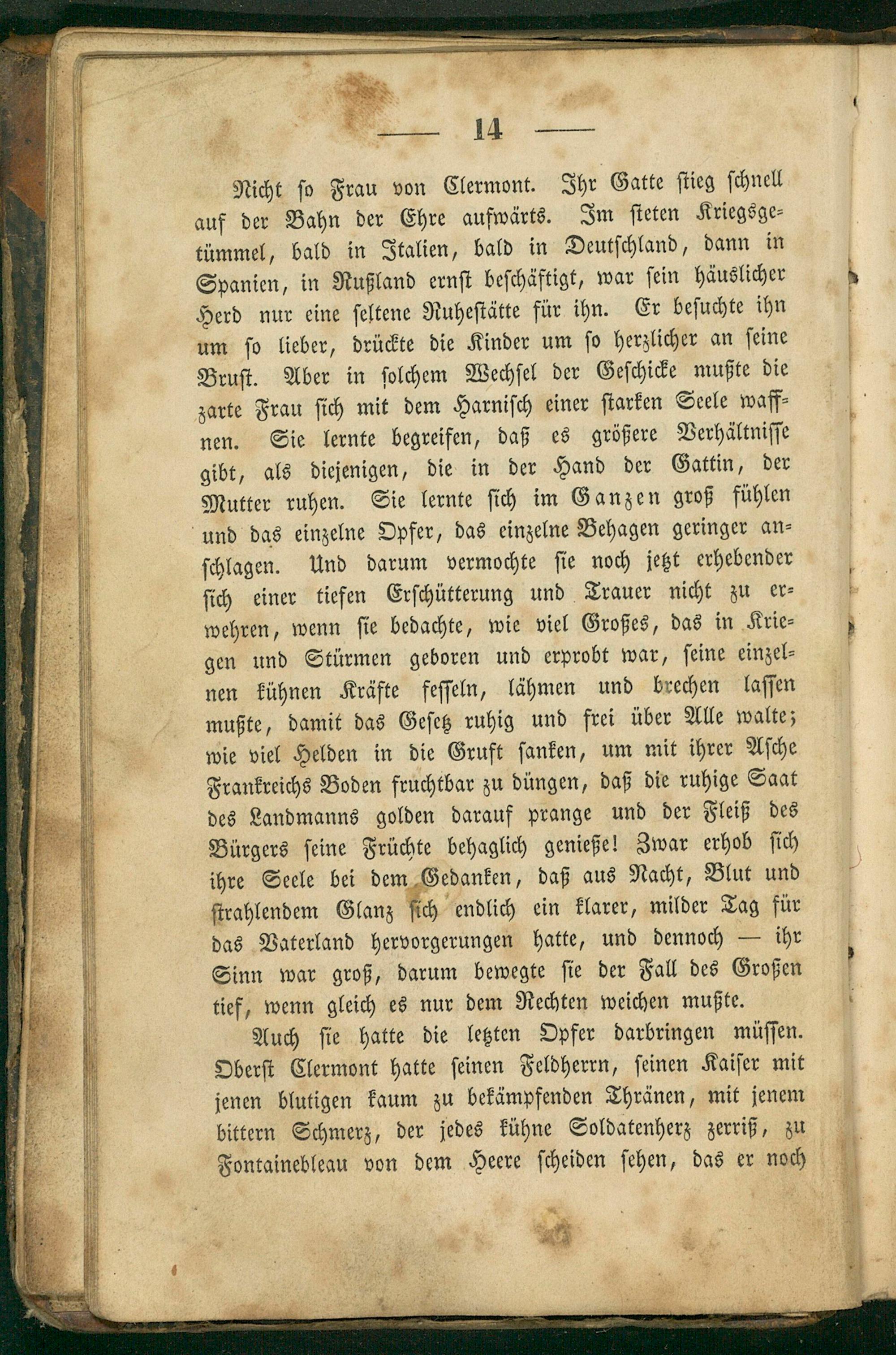 — 14 —

Nicht so Frau von Clermont. Ihr Gatte stieg schnell auf der Bahn der Ehre aufwärts. Im steten Kriegsgetümmel, bald in Italien, bald in Deutschland, dann in Spanien, in Rußland ernst beschäftigt, war sein häuslicher Herd nur eine seltene Ruhestätte für ihn. Er besuchte ihn um so lieber, drückte die Kinder um so herzlicher an seine Brust. Aber in solchem Wechsel der Geschicke mußte die zarte Frau sich mit dem Harnisch einer starken Seele waffnen. Sie lernte begreifen, daß es größere Verhältnisse gibt, als diejenigen, die in der Hand der Gattin, der Mutter ruhen. Sie lernte sich im Ganzen groß fühlen und das einzelne Opfer, das einzelne Behagen geringer anschlagen. Und darum vermochte sie noch jetzt erhebender sich einer tiefen Erschütterung und Trauer nicht zu erwehren, wenn sie bedachte, wie viel Großes, das in Kriegen und Stürmen geboren und erprobt war, seine einzelnen kühnen Kräfte fesseln, lähmen und brechen lassen mußte, damit das Gesetz ruhig und frei über Alle walte; wie viel Helden in die Gruft sanken, um mit ihrer Asche Frankreichs Boden fruchtbar zu düngen, daß die ruhige Saat des Landmanns golden darauf prange und der Fleiß des Bürgers seine Früchte behaglich genieße! Zwar erhob sich ihre Seele bei dem Gedanken, daß aus Nacht, Blut und strahlendem Glanz sich endlich ein klarer, milder Tag für das Vaterland hervorgerungen hatte, und dennoch — ihr Sinn war groß, darum bewegte sie der Fall des Großen tief, wenn gleich es nur dem Rechten weichen mußte.

Auch sie hatte die letzten Opfer darbringen müssen. Oberst Clermont hatte seinen Feldherrn, seinen Kaiser mit jenen blutigen kaum zu bekämpfenden Thränen, mit jenem bittern Schmerz, der jedes kühne Soldatenherz zerriß, zu Fontainebleau von dem Heere scheiden sehen, das er noch